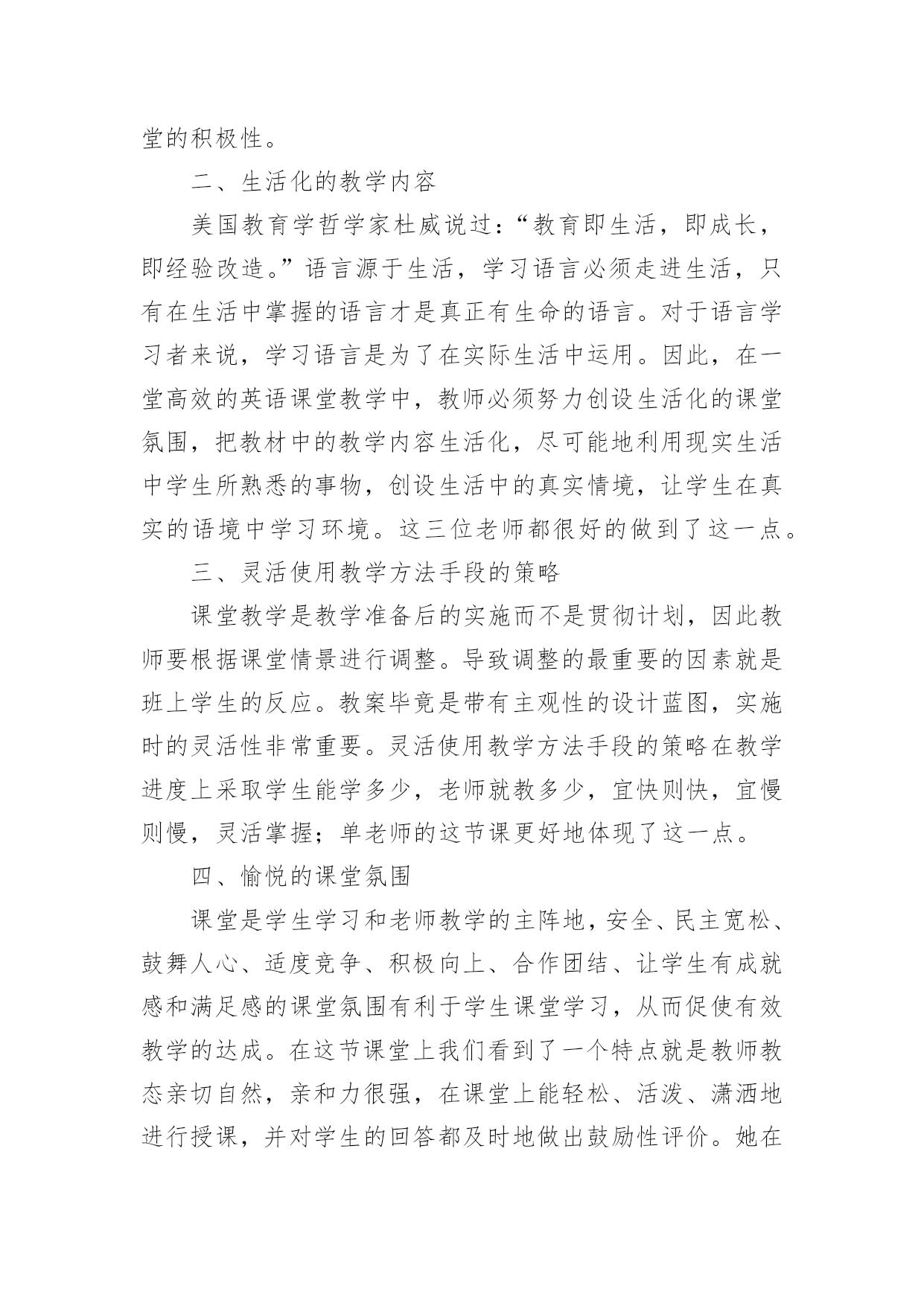 堂的积极性。

二、生活化的教学内容

美国教育学哲学家杜威说过：“教育即生活，即成长，即经验改造。”语言源于生活，学习语言必须走进生活，只有在生活中掌握的语言才是真正有生命的语言。对于语言学习者来说，学习语言是为了在实际生活中运用。因此，在一堂高效的英语课堂教学中，教师必须努力创设生活化的课堂氛围，把教材中的教学内容生活化，尽可能地利用现实生活中学生所熟悉的事物，创设生活中的真实情境，让学生在真实的语境中学习环境。这三位老师都很好的做到了这一点。

三、灵活使用教学方法手段的策略

课堂教学是教学准备后的实施而不是贯彻计划，因此教师要根据课堂情景进行调整。导致调整的最重要的因素就是班上学生的反应。教案毕竟是带有主观性的设计蓝图，实施时的灵活性非常重要。灵活使用教学方法手段的策略在教学进度上采取学生能学多少，老师就教多少，宜快则快，宜慢则慢，灵活掌握；单老师的这节课更好地体现了这一点。

四、愉悦的课堂氛围

课堂是学生学习和老师教学的主阵地，安全、民主宽松、鼓舞人心、适度竞争、积极向上、合作团结、让学生有成就感和满足感的课堂氛围有利于学生课堂学习，从而促使有效教学的达成。在这节课堂上我们看到了一个特点就是教师教态亲切自然，亲和力很强，在课堂上能轻松、活泼、潇洒地进行授课，并对学生的回答都及时地做出鼓励性评价。她在